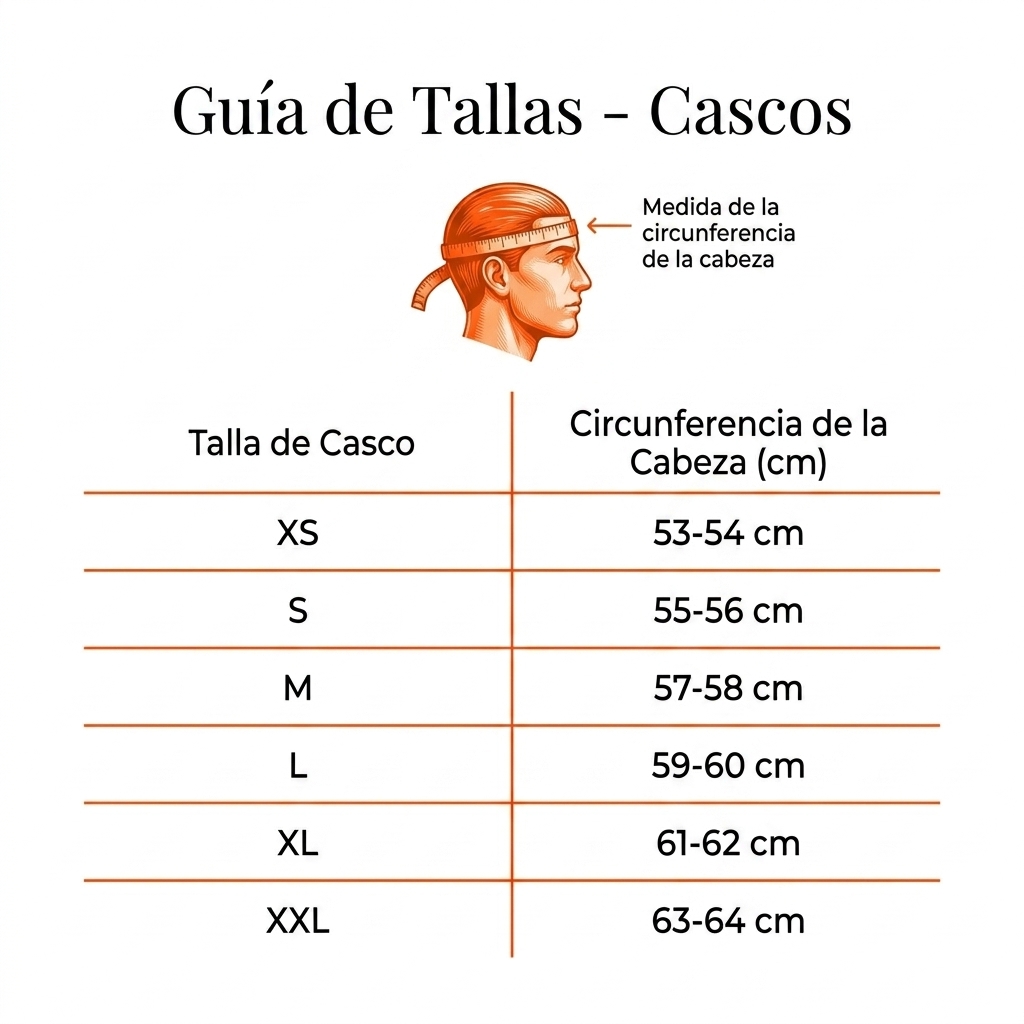 Guía de Tallas - Cascos

Medida de la circunferencia de la cabeza

| Talla de Casco | Circunferencia de la Cabeza (cm) |
|---|---|
| XS | 53-54 cm |
| S | 55-56 cm |
| M | 57-58 cm |
| L | 59-60 cm |
| XL | 61-62 cm |
| XXL | 63-64 cm |